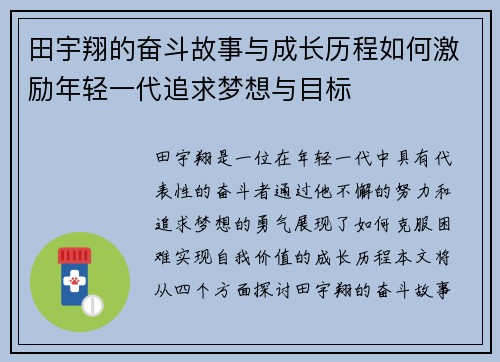 田宇翔的奋斗故事与成长历程如何激励年轻一代追求梦想与目标

田宇翔是一位在年轻一代中具有代表性的奋斗者通过他不懈的努力和追求梦想的勇气展现了如何克服困难实现自我价值的成长历程本文将从四个方面探讨田宇翔的奋斗故事